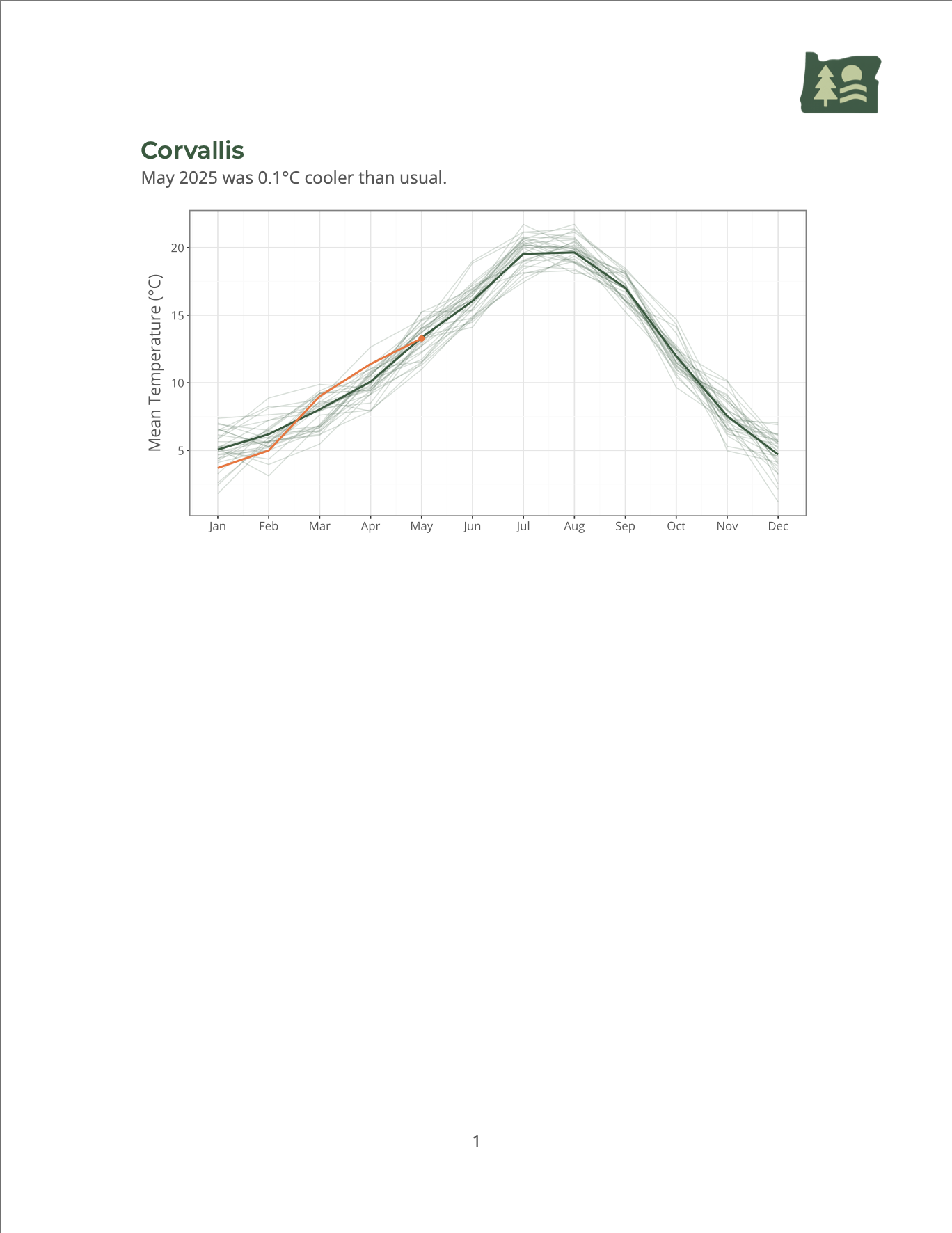 Corvallis

May 2025 was 0.1°C cooler than usual.

Mean Temperature (°C)

20
15
10
5

Jan Feb Mar Apr May Jun Jul Aug Sep Oct Nov Dec

1